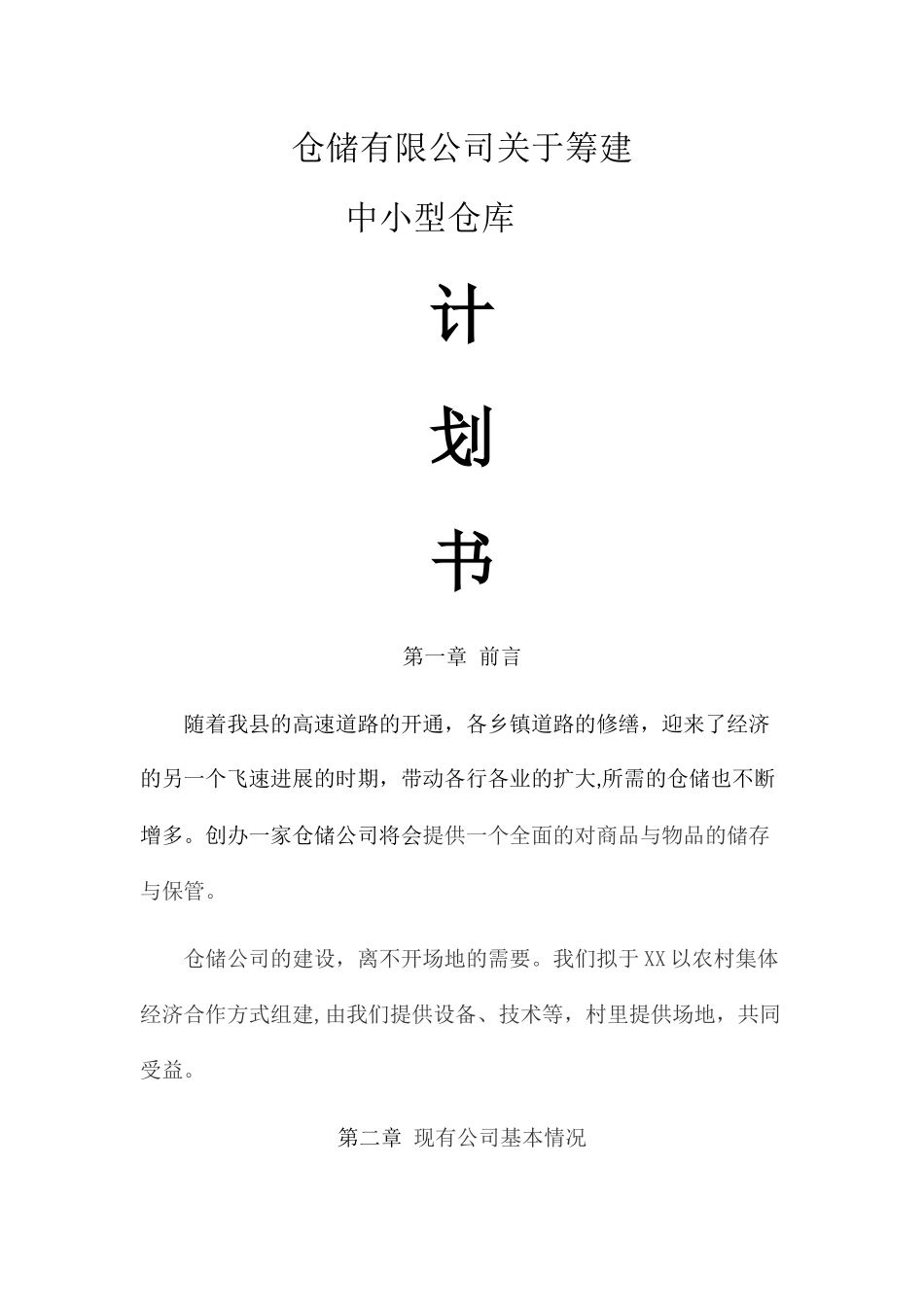 仓储有限公司关于筹建

中小型仓库

计

划

书

第一章 前言

随着我县的高速道路的开通，各乡镇道路的修缮，迎来了经济的另一个飞速进展的时期，带动各行各业的扩大,所需的仓储也不断增多。创办一家仓储公司将会提供一个全面的对商品与物品的储存与保管。

仓储公司的建设，离不开场地的需要。我们拟于XX以农村集体经济合作方式组建,由我们提供设备、技术等，村里提供场地，共同受益。

第二章 现有公司基本情况